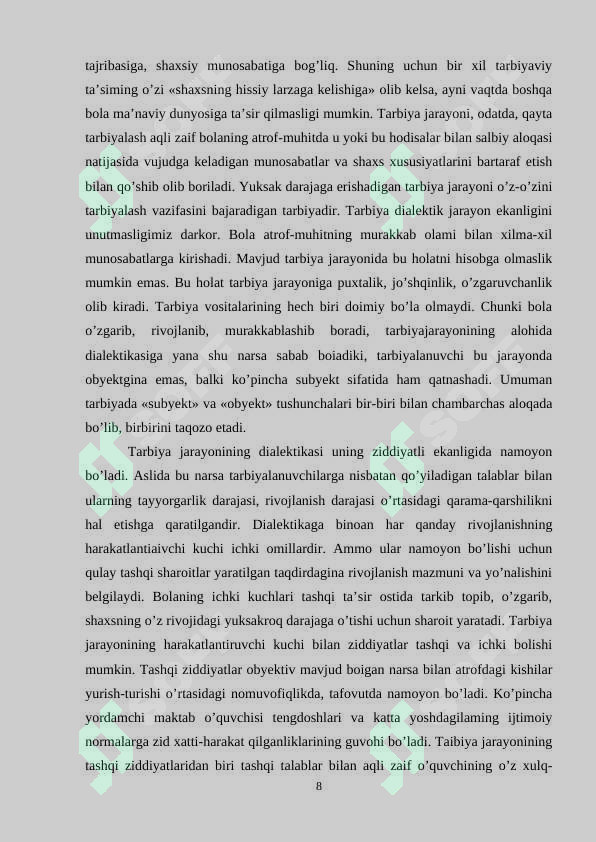 tajribasiga, shaxsiy munosabatiga bog’liq. Shuning uchun bir xil tarbiyaviy ta’siming o’zi «shaxsning hissiy larzaga kelishiga» olib kelsa, ayni vaqtda boshqa bola ma’naviy dunyosiga ta’sir qilmasligi mumkin. Tarbiya jarayoni, odatda, qayta tarbiyalash aqli zaif bolaning atrof-muhitda u yoki bu hodisalar bilan salbiy aloqasi natijasida vujudga keladigan munosabatlar va shaxs xususiyatlarini bartaraf etish bilan qo’shib olib boriladi. Yuksak darajaga erishadigan tarbiya jarayoni o’z-o’zini tarbiyalash vazifasini bajaradigan tarbiyadir. Tarbiya dialektik jarayon ekanligini unutmasligimiz darkor. Bola atrof-muhitning murakkab olami bilan xilma-xil munosabatlarga kirishadi. Mavjud tarbiya jarayonida bu holatni hisobga olmaslik mumkin emas. Bu holat tarbiya jarayoniga puxtalik, jo’shqinlik, o’zgaruvchanlik olib kiradi. Tarbiya vositalarining hech biri doimiy bo’la olmaydi. Chunki bola o’zgarib, rivojlanib, murakkablashib boradi, tarbiyajarayonining alohida dialektikasiga yana shu narsa sabab boiadiki, tarbiyalanuvchi bu jarayonda obyektgina emas, balki ko’pincha subyekt sifatida ham qatnashadi. Umuman tarbiyada «subyekt» va «obyekt» tushunchalari bir-biri bilan chambarchas aloqada bo’lib, birbirini taqozo etadi.

Tarbiya jarayonining dialektikasi uning ziddiyatli ekanligida namoyon bo’ladi. Aslida bu narsa tarbiyalanuvchilarga nisbatan qo’yiladigan talablar bilan ularning tayyorgarlik darajasi, rivojlanish darajasi o’rtasidagi qarama-qarshilikni hal etishga qaratilgandir. Dialektikaga binoan har qanday rivojlanishning harakatlantiaivchi kuchi ichki omillardir. Ammo ular namoyon bo’lishi uchun qulay tashqi sharoitlar yaratilgan taqdirdagina rivojlanish mazmuni va yo’nalishini belgilaydi. Bolaning ichki kuchlari tashqi ta’sir ostida tarkib topib, o’zgarib, shaxsning o’z rivojidagi yuksakroq darajaga o’tishi uchun sharoit yaratadi. Tarbiya jarayonining harakatlantiruvchi kuchi bilan ziddiyatlar tashqi va ichki bolishi mumkin. Tashqi ziddiyatlar obyektiv mavjud boigan narsa bilan atrofdagi kishilar yurish-turishi o’rtasidagi nomuvofiqlikda, tafovutda namoyon bo’ladi. Ko’pincha yordamchi maktab o’quvchisi tengdoshlari va katta yoshdagilaming ijtimoiy normalarga zid xatti-harakat qilganliklarining guvohi bo’ladi. Taibiya jarayonining tashqi ziddiyatlaridan biri tashqi talablar bilan aqli zaif o’quvchining o’z xulq-

8